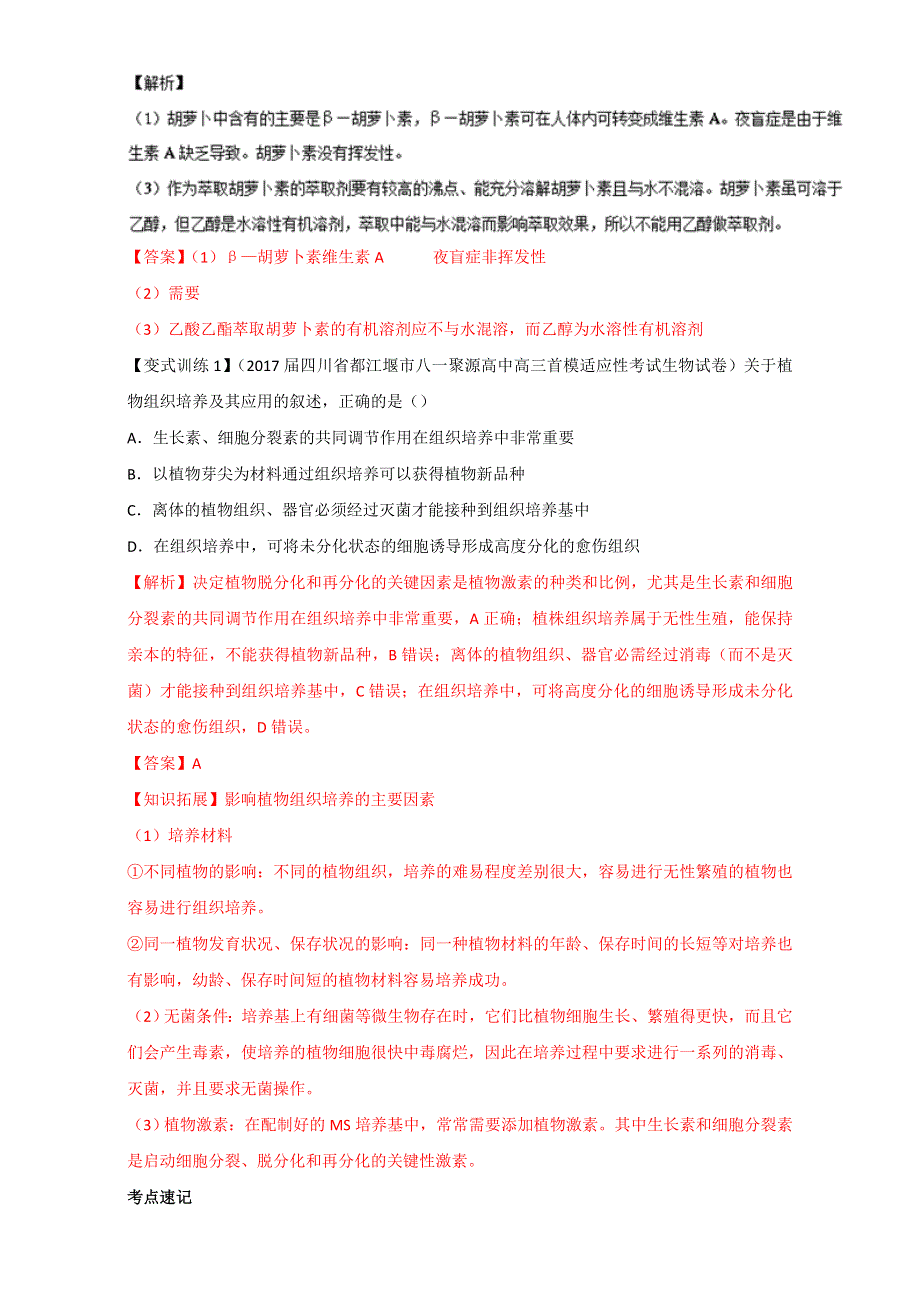 【解析】

（1）胡萝卜中含有的主要是β－胡萝卜素，β－胡萝卜素可在人体内可转变成维生素 A。夜盲症是由于维生素 A 缺乏导致。胡萝卜素没有挥发性。

（3）作为萃取胡萝卜素的萃取剂要有较高的沸点、能充分溶解胡萝卜素且与水不混溶。胡萝卜素虽可溶于乙醇，但乙醇是水溶性有机溶剂，萃取中能与水混溶而影响萃取效果，所以不能用乙醇做萃取剂。

【答案】（1）β—胡萝卜素维生素 A　　夜盲症非挥发性

（2）需要

（3）乙酸乙酯萃取胡萝卜素的有机溶剂应不与水混溶，而乙醇为水溶性有机溶剂

【变式训练 1】（2017 届四川省都江堰市八一聚源高中高三首模适应性考试生物试卷）关于植物组织培养及其应用的叙述，正确的是（）

A．生长素、细胞分裂素的共同调节作用在组织培养中非常重要

B．以植物芽尖为材料通过组织培养可以获得植物新品种

C．离体的植物组织、器官必须经过灭菌才能接种到组织培养基中

D．在组织培养中，可将未分化状态的细胞诱导形成高度分化的愈伤组织

【解析】决定植物脱分化和再分化的关键因素是植物激素的种类和比例，尤其是生长素和细胞分裂素的共同调节作用在组织培养中非常重要，A 正确；植株组织培养属于无性生殖，能保持亲本的特征，不能获得植物新品种，B 错误；离体的植物组织、器官必需经过消毒（而不是灭菌）才能接种到组织培养基中，C 错误；在组织培养中，可将高度分化的细胞诱导形成未分化状态的愈伤组织，D 错误。

【答案】A

【知识拓展】影响植物组织培养的主要因素

（1）培养材料

①不同植物的影响：不同的植物组织，培养的难易程度差别很大，容易进行无性繁殖的植物也容易进行组织培养。

②同一植物发育状况、保存状况的影响：同一种植物材料的年龄、保存时间的长短等对培养也有影响，幼龄、保存时间短的植物材料容易培养成功。

（2）无菌条件：培养基上有细菌等微生物存在时，它们比植物细胞生长、繁殖得更快，而且它们会产生毒素，使培养的植物细胞很快中毒腐烂，因此在培养过程中要求进行一系列的消毒、灭菌，并且要求无菌操作。

（3）植物激素：在配制好的 MS 培养基中，常常需要添加植物激素。其中生长素和细胞分裂素是启动细胞分裂、脱分化和再分化的关键性激素。

考点速记